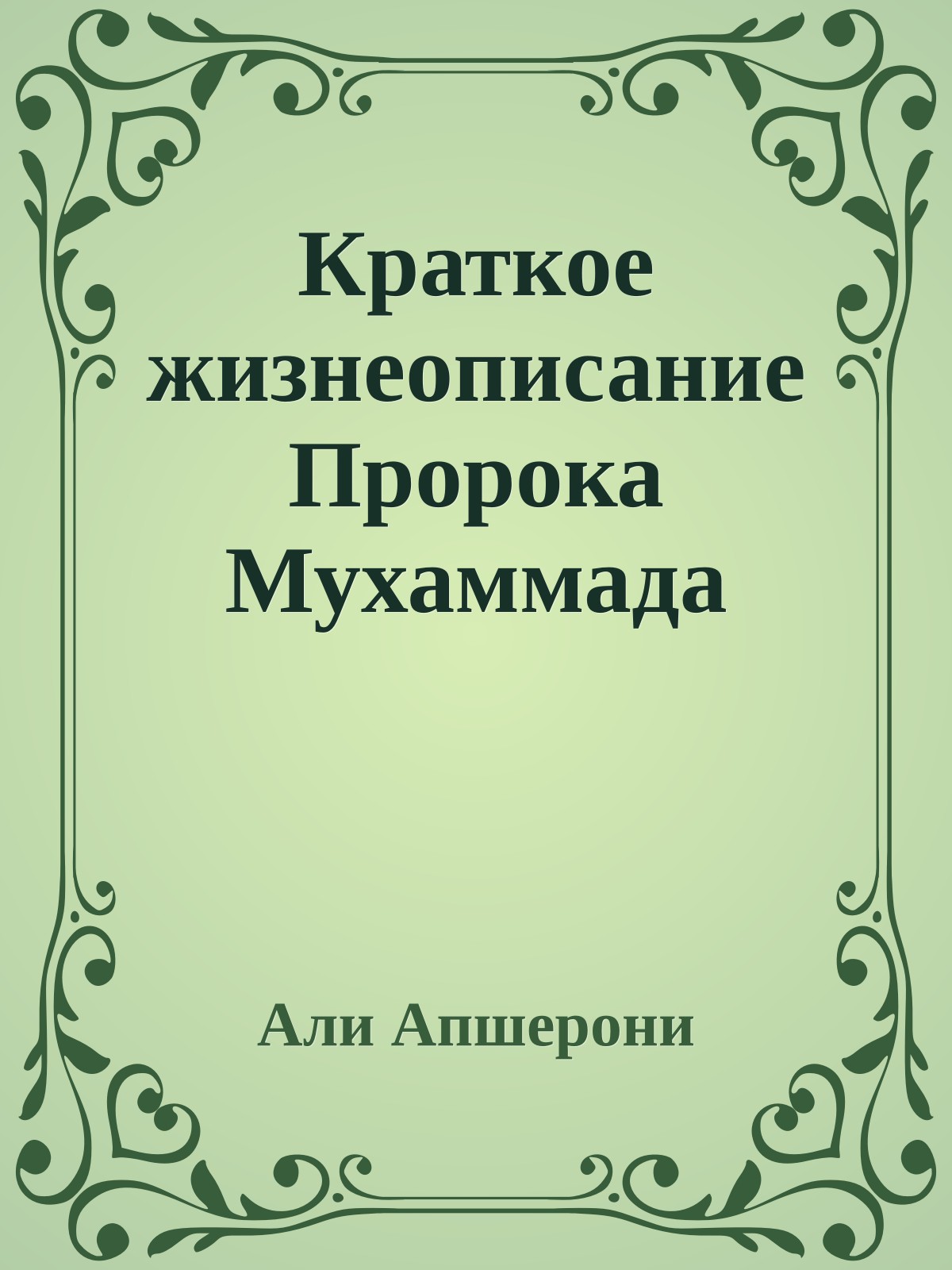 Краткое жизнеописание Пророка Мухаммада

Али Апшерони